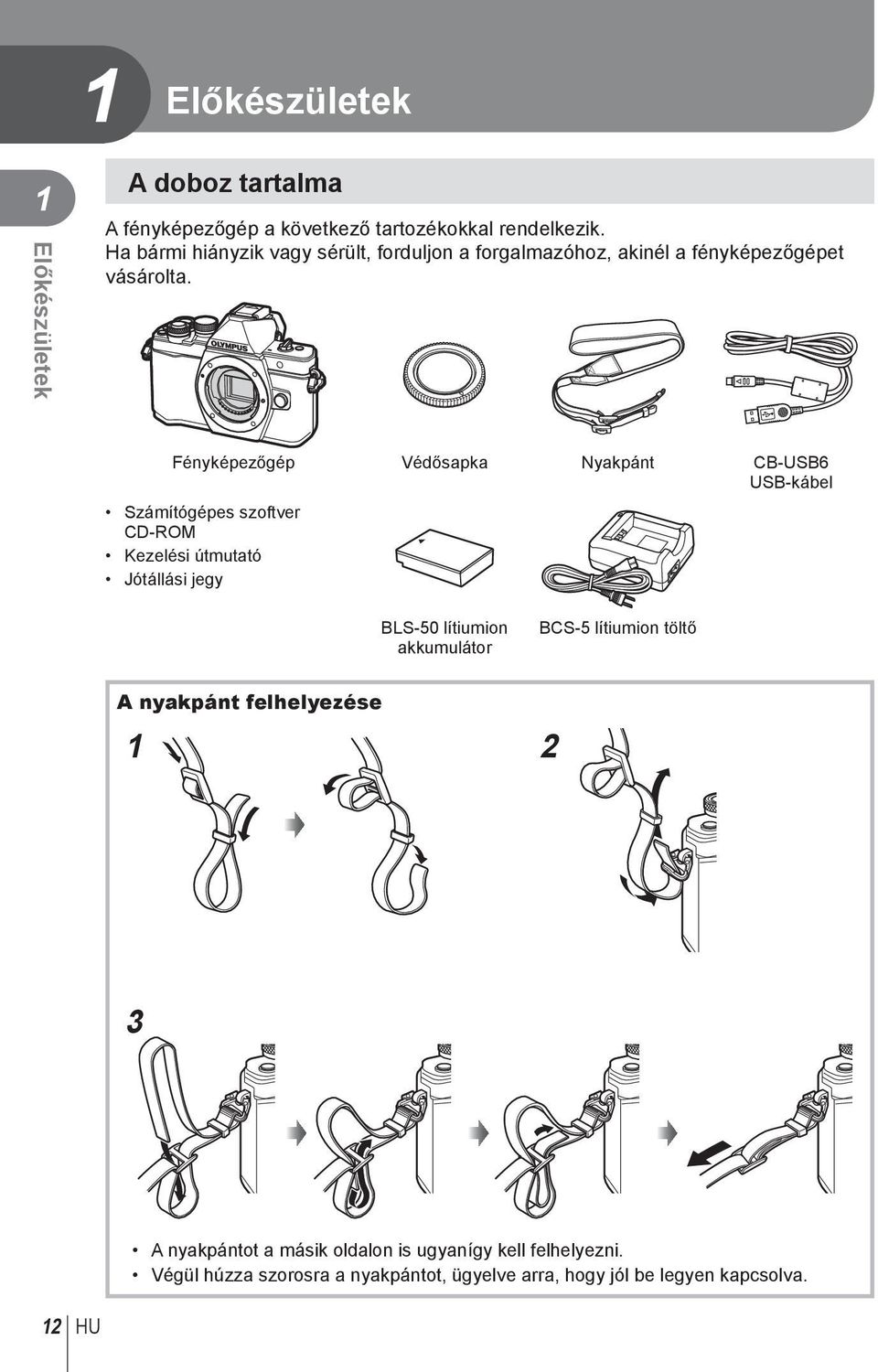 1 Előkészületek

1

Előkészületek

A doboz tartalma

A fényképezőgép a következő tartozékokkal rendelkezik. Ha bármi hiányzik vagy sérült, forduljon a forgalmazóhoz, akinél a fényképezőgépet vásárolta.

OLYMPUS

Fényképezőgép

Védősapka

Nyakpánt

CB-USB6 USB-kábel

• Számítógépes szoftver CD-ROM
• Kezelési útmutató
• Jótállási jegy

BLS-50 lítiumion akkumulátor

BCS-5 lítiumion töltő

A nyakpánt felhelyezése

1

2

3

• A nyakpántot a másik oldalon is ugyanígy kell felhelyezni.
• Végül húzza szorosra a nyakpántot, ügyelve arra, hogy jól be legyen kapcsolva.

12 HU